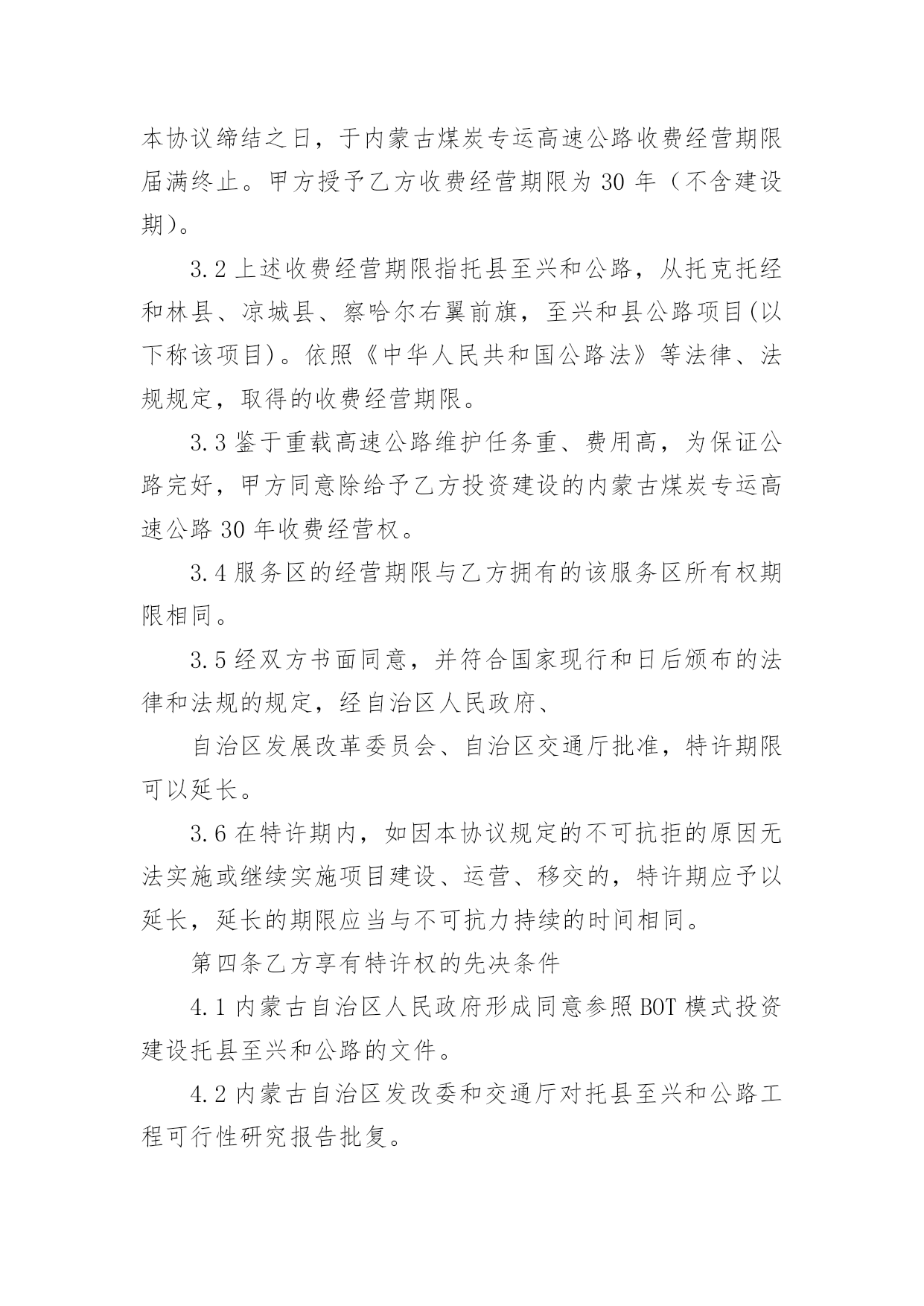 本协议缔结之日，于内蒙古煤炭专运高速公路收费经营期限届满终止。甲方授予乙方收费经营期限为 30 年（不含建设期）。

3.2 上述收费经营期限指托县至兴和公路，从托克托经和林县、凉城县、察哈尔右翼前旗，至兴和县公路项目(以下称该项目)。依照《中华人民共和国公路法》等法律、法规规定，取得的收费经营期限。

3.3 鉴于重载高速公路维护任务重、费用高，为保证公路完好，甲方同意除给予乙方投资建设的内蒙古煤炭专运高速公路 30 年收费经营权。

3.4 服务区的经营期限与乙方拥有的该服务区所有权期限相同。

3.5 经双方书面同意，并符合国家现行和日后颁布的法律和法规的规定，经自治区人民政府、

自治区发展改革委员会、自治区交通厅批准，特许期限可以延长。

3.6 在特许期内，如因本协议规定的不可抗拒的原因无法实施或继续实施项目建设、运营、移交的，特许期应予以延长，延长的期限应当与不可抗力持续的时间相同。

第四条乙方享有特许权的先决条件

4.1 内蒙古自治区人民政府形成同意参照 BOT 模式投资建设托县至兴和公路的文件。

4.2 内蒙古自治区发改委和交通厅对托县至兴和公路工程可行性研究报告批复。